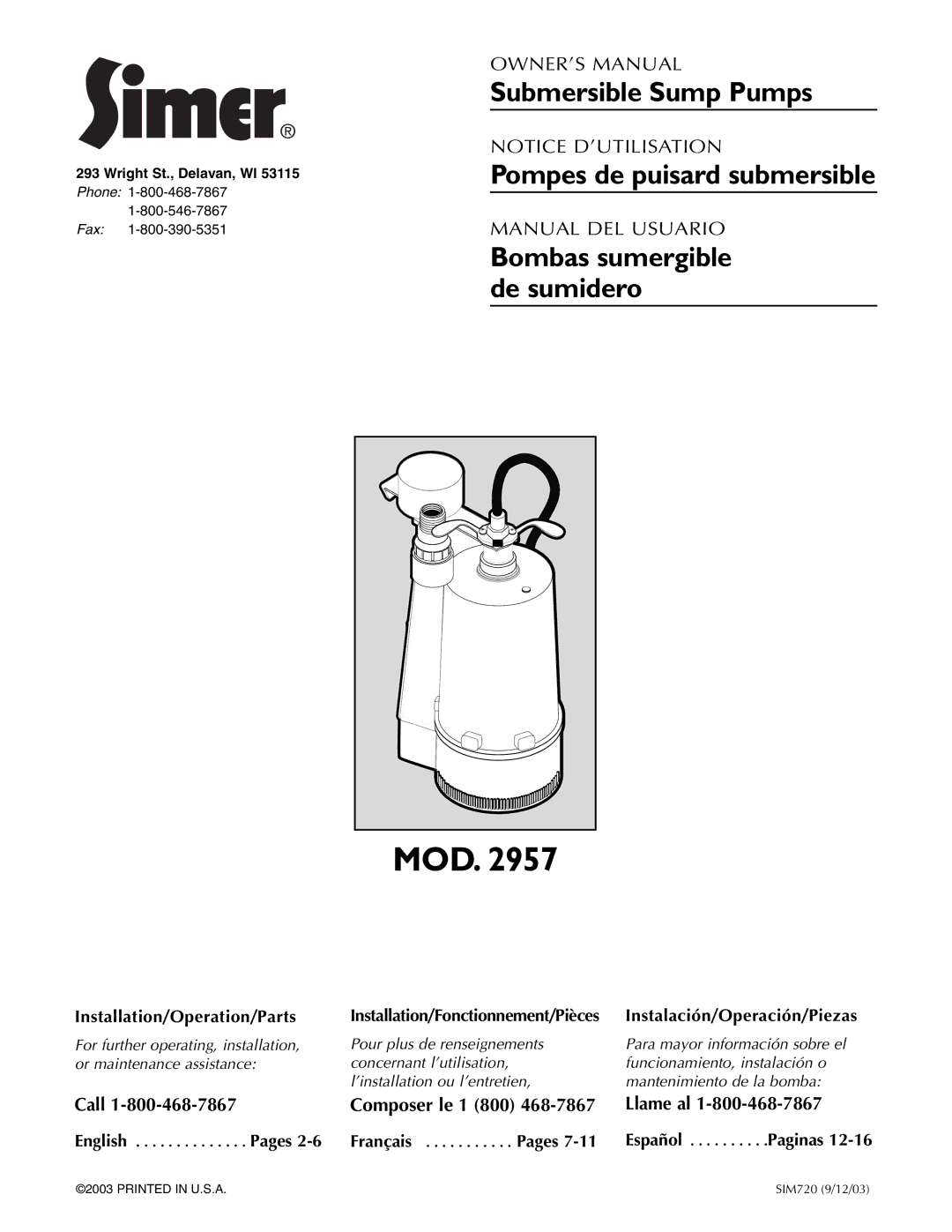 Simer®

293 Wright St., Delavan, WI 53115
Phone: 1-800-468-7867
1-800-546-7867
Fax: 1-800-390-5351

OWNER'S MANUAL
Submersible Sump Pumps

NOTICE D'UTILISATION
Pompes de puisard submersible

MANUAL DEL USUARIO
Bombas sumergible de sumidero

MOD. 2957

Installation/Operation/Parts

For further operating, installation, or maintenance assistance:

Call 1-800-468-7867

English . . . . . . . . . . . . . . Pages 2-6

Installation/Fonctionnement/Pièces

Pour plus de renseignements concernant l'utilisation, l'installation ou l'entretien,

Composer le 1 (800) 468-7867

Français . . . . . . . . . . . Pages 7-11

Instalación/Operación/Piezas

Para mayor información sobre el funcionamiento, instalación o mantenimiento de la bomba:

Llame al 1-800-468-7867

Español . . . . . . . . . .Paginas 12-16

©2003 PRINTED IN U.S.A.

SIM720 (9/12/03)